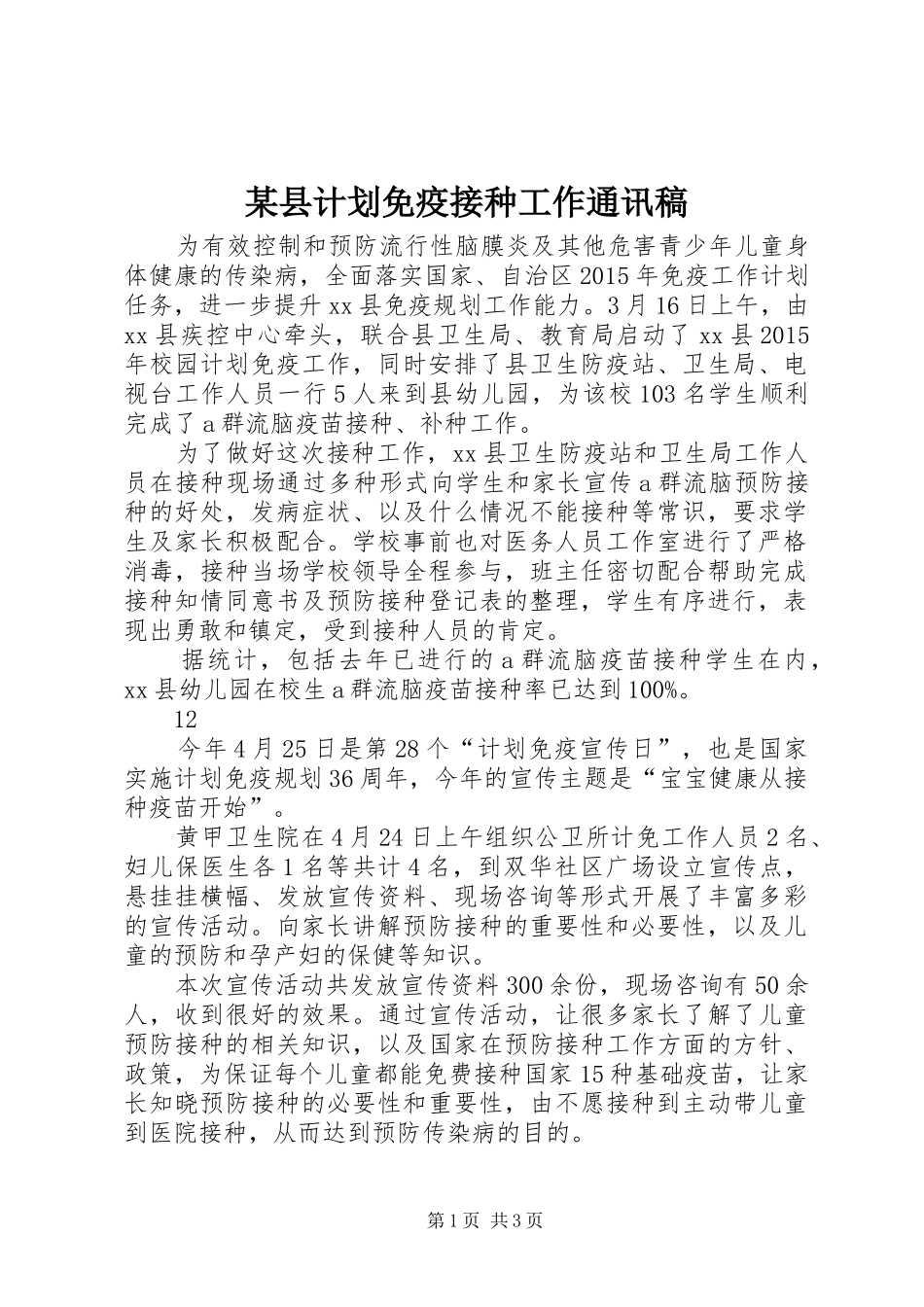 某县计划免疫接种工作通讯稿

为有效控制和预防流行性脑膜炎及其他危害青少年儿童身体健康的传染病，全面落实国家、自治区2015年免疫工作计划任务，进一步提升xx县免疫规划工作能力。3月16日上午，由xx县疾控中心牵头，联合县卫生局、教育局启动了xx县2015年校园计划免疫工作，同时安排了县卫生防疫站、卫生局、电视台工作人员一行5人来到县幼儿园，为该校103名学生顺利完成了a群流脑疫苗接种、补种工作。

为了做好这次接种工作，xx县卫生防疫站和卫生局工作人员在接种现场通过多种形式向学生和家长宣传a群流脑预防接种的好处，发病症状、以及什么情况不能接种等常识，要求学生及家长积极配合。学校事前也对医务人员工作室进行了严格消毒，接种当场学校领导全程参与，班主任密切配合帮助完成接种知情同意书及预防接种登记表的整理，学生有序进行，表现出勇敢和镇定，受到接种人员的肯定。

据统计，包括去年已进行的a群流脑疫苗接种学生在内，xx县幼儿园在校生a群流脑疫苗接种率已达到100%。

12

今年4月25日是第28个“计划免疫宣传日”，也是国家实施计划免疫规划36周年，今年的宣传主题是“宝宝健康从接种疫苗开始”。

黄甲卫生院在4月24日上午组织公卫所计免工作人员2名、妇儿保医生各1名等共计4名，到双华社区广场设立宣传点，悬挂挂横幅、发放宣传资料、现场咨询等形式开展了丰富多彩的宣传活动。向家长讲解预防接种的重要性和必要性，以及儿童的预防和孕产妇的保健等知识。

本次宣传活动共发放宣传资料300余份，现场咨询有50余人，收到很好的效果。通过宣传活动，让很多家长了解了儿童预防接种的相关知识，以及国家在预防接种工作方面的方针、政策，为保证每个儿童都能免费接种国家15种基础疫苗，让家长知晓预防接种的必要性和重要性，由不愿接种到主动带儿童到医院接种，从而达到预防传染病的目的。

第1页 共3页